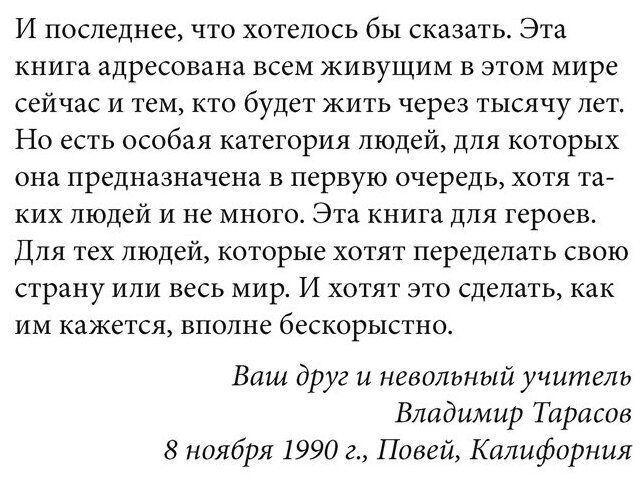 И последнее, что хотелось бы сказать. Эта книга адресована всем живущим в этом мире сейчас и тем, кто будет жить через тысячу лет. Но есть особая категория людей, для которых она предназначена в первую очередь, хотя таких людей и не много. Эта книга для героев. Для тех людей, которые хотят переделать свою страну или весь мир. И хотят это сделать, как им кажется, вполне бескорыстно.

Ваш друг и невольный учитель
Владимир Тарасов
8 ноября 1990 г., Повей, Калифорния